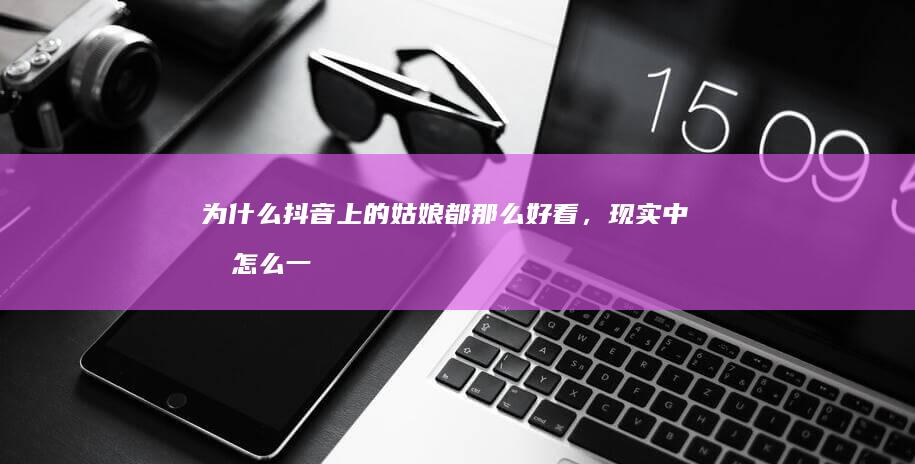 15 09 5

为什么抖音上的姑娘都那么好看，现实中怎么一